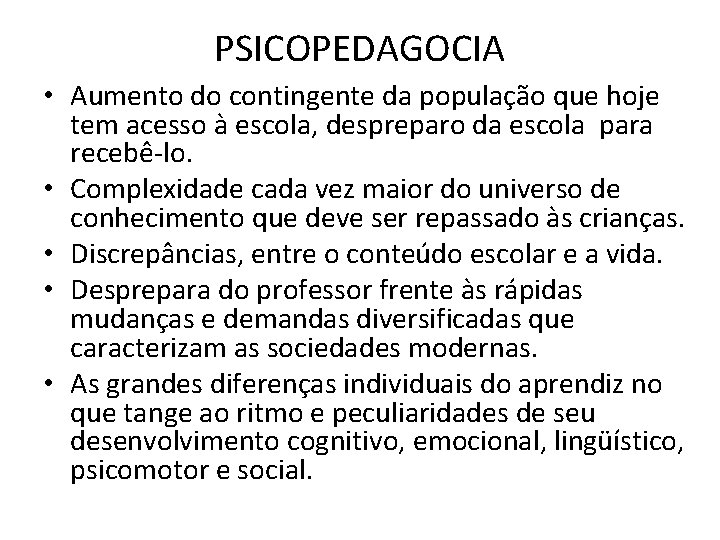 PSICOPEDAGOCIA

• Aumento do contingente da população que hoje tem acesso à escola, despreparo da escola para recebê-lo.
• Complexidade cada vez maior do universo de conhecimento que deve ser repassado às crianças.
• Discrepâncias, entre o conteúdo escolar e a vida.
• Desprepara do professor frente às rápidas mudanças e demandas diversificadas que caracterizam as sociedades modernas.
• As grandes diferenças individuais do aprendiz no que tange ao ritmo e peculiaridades de seu desenvolvimento cognitivo, emocional, lingüístico, psicomotor e social.